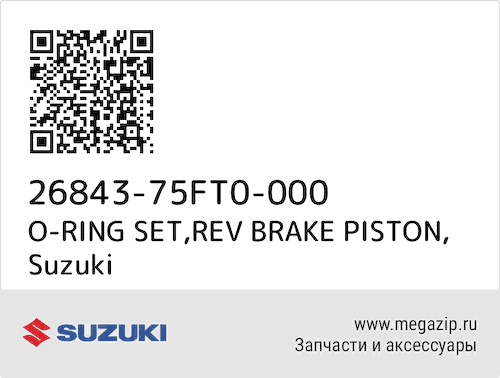 26843-75FT0-000
O-RING SET,REV BRAKE PISTON, Suzuki

SUZUKI

www.megazip.ru
Запчасти и аксессуары